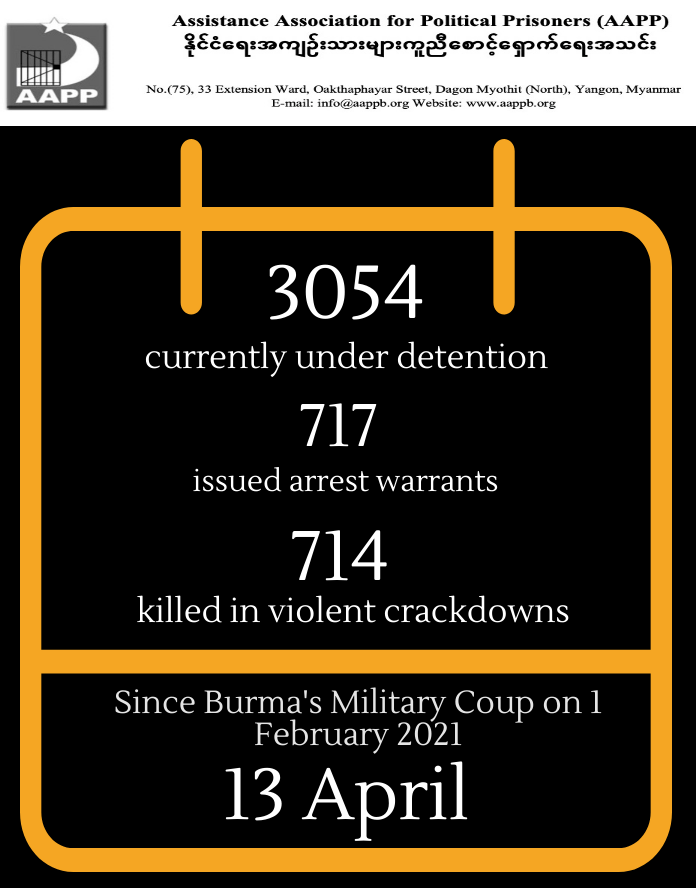 AAPP

Assistance Association for Political Prisoners (AAPP)
နိုင်ငံရေးအကျဉ်းသားများကူညီစောင့်ရှောက်ရေးအသင်း

No.(75), 33 Extension Ward, Oakthaphayar Street, Dagon Myothit (North), Yangon, Myanmar
E-mail: info@aappb.org Website: www.aappb.org

3054
currently under detention

717
issued arrest warrants

714
killed in violent crackdowns

Since Burma's Military Coup on 1 February 2021

13 April